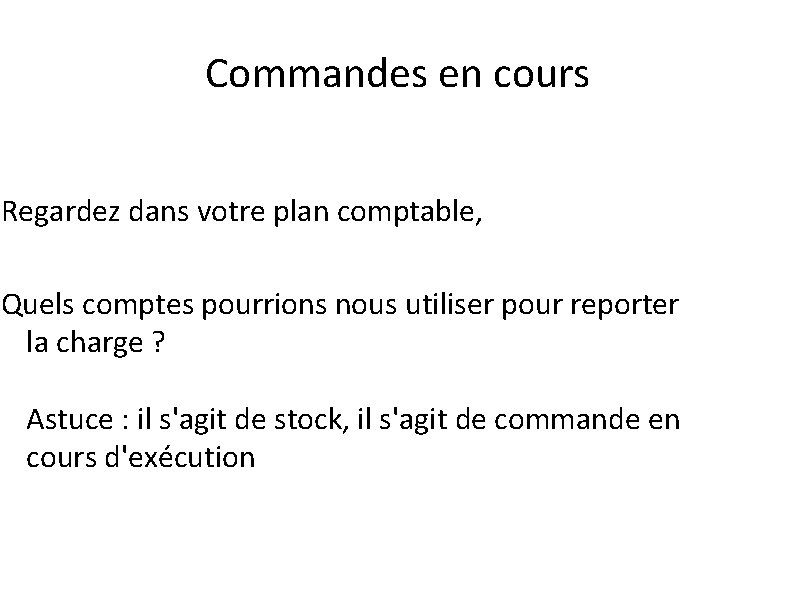 Commandes en cours

Regardez dans votre plan comptable,

Quels comptes pourrions nous utiliser pour reporter la charge ?

Astuce : il s'agit de stock, il s'agit de commande en cours d'exécution